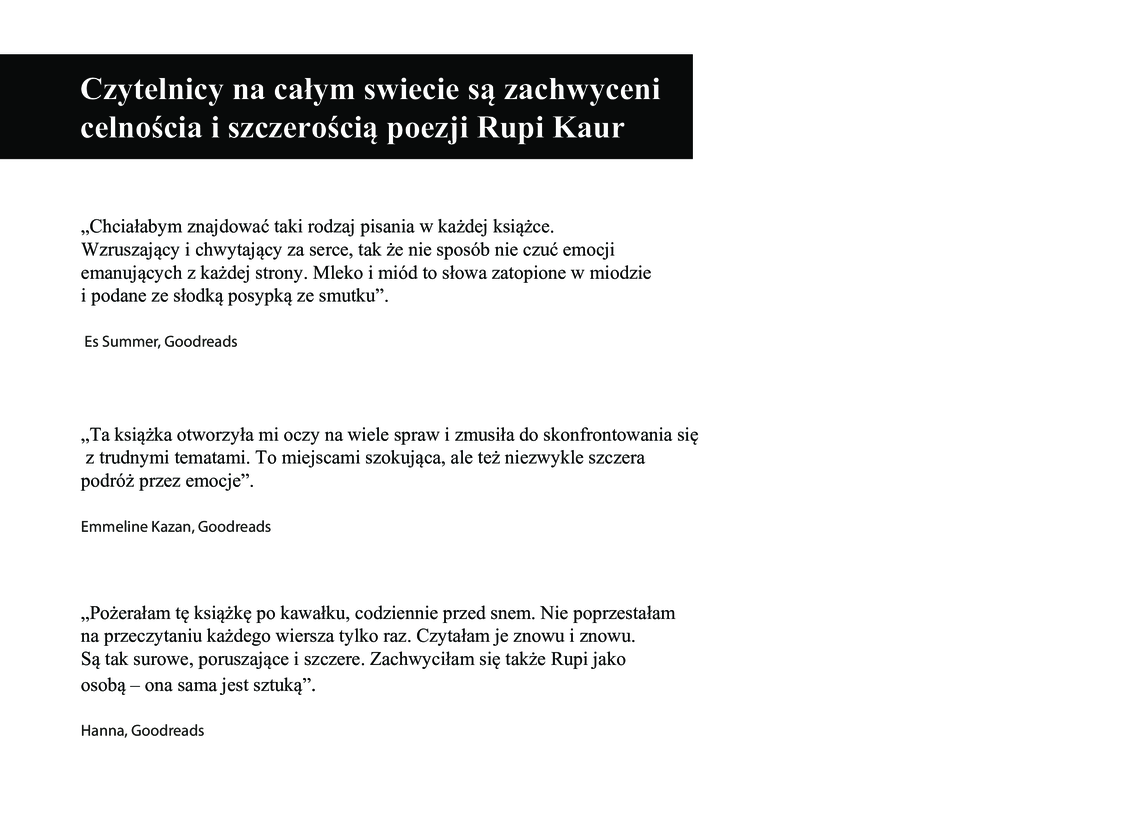 Czytelnicy na całym swiecie są zachwyceni celnościa i szczerością poezji Rupi Kaur

„Chciałabym znajdować taki rodzaj pisania w każdej książce. Wzruszający i chwytający za serce, tak że nie sposób nie czuć emocji emanujących z każdej strony. Mleko i miód to słowa zatopione w miodzie i podane ze słodką posypką ze smutku”.

Es Summer, Goodreads

„Ta książka otworzyła mi oczy na wiele spraw i zmusiła do skonfrontowania się z trudnymi tematami. To miejscami szokująca, ale też niezwykle szczera podróż przez emocje”.

Emmeline Kazan, Goodreads

„Pożerałam tę książkę po kawałku, codziennie przed snem. Nie poprzestałam na przeczytaniu każdego wiersza tylko raz. Czytałam je znowu i znowu. Są tak surowe, poruszające i szczere. Zachwyciłam się także Rupi jako osobą – ona sama jest sztuką”.

Hanna, Goodreads